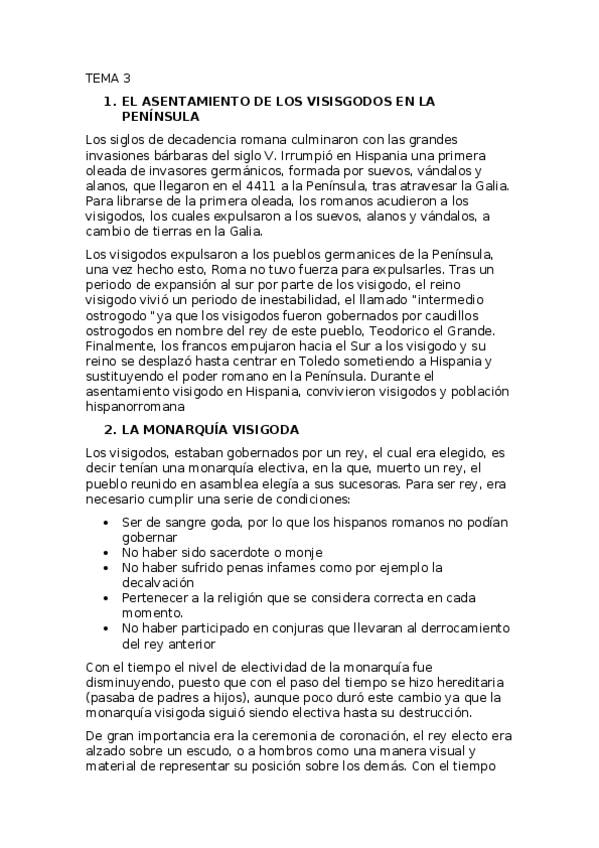 TEMA 3

1. EL ASENTAMIENTO DE LOS VISISGODOS EN LA PENÍNSULA

Los siglos de decadencia romana culminaron con las grandes invasiones bárbaras del siglo V. Irrumpió en Hispania una primera oleada de invasores germánicos, formada por suevos, vándalos y alanos, que llegaron en el 4411 a la Península, tras atravesar la Galia. Para librarse de la primera oleada, los romanos acudieron a los visigodos, los cuales expulsaron a los suevos, alanos y vándalos, a cambio de tierras en la Galia.

Los visigodos expulsaron a los pueblos germanices de la Península, una vez hecho esto, Roma no tuvo fuerza para expulsarles. Tras un periodo de expansión al sur por parte de los visigodo, el reino visigodo vivió un periodo de inestabilidad, el llamado "intermedio ostrogodo "ya que los visigodos fueron gobernados por caudillos ostrogodos en nombre del rey de este pueblo, Teodorico el Grande. Finalmente, los francos empujaron hacia el Sur a los visigodo y su reino se desplazó hasta centrar en Toledo sometiendo a Hispania y sustituyendo el poder romano en la Península. Durante el asentamiento visigodo en Hispania, convivieron visigodos y población hispanorromana

2. LA MONARQUÍA VISIGODA

Los visigodos, estaban gobernados por un rey, el cual era elegido, es decir tenían una monarquía electiva, en la que, muerto un rey, el pueblo reunido en asamblea elegía a sus sucesoras. Para ser rey, era necesario cumplir una serie de condiciones:

• Ser de sangre goda, por lo que los hispanos romanos no podían gobernar
• No haber sido sacerdote o monje
• No haber sufrido penas infames como por ejemplo la decalvación
• Pertenecer a la religión que se considera correcta en cada momento.
• No haber participado en conjuras que llevaran al derrocamiento del rey anterior

Con el tiempo el nivel de electividad de la monarquía fue disminuyendo, puesto que con el paso del tiempo se hizo hereditaria (pasaba de padres a hijos), aunque poco duró este cambio ya que la monarquía visigoda siguió siendo electiva hasta su destrucción.

De gran importancia era la ceremonia de coronación, el rey electo era alzado sobre un escudo, o a hombros como una manera visual y material de representar su posición sobre los demás. Con el tiempo